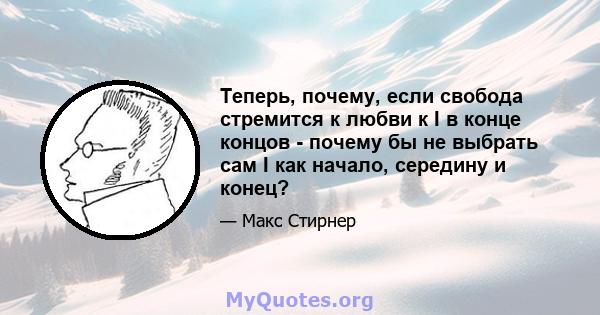 Теперь, почему, если свобода стремится к любви к I в конце концов - почему бы не выбрать сам I как начало, середину и конец?

— Макс Стирнер

MyQuotes.org